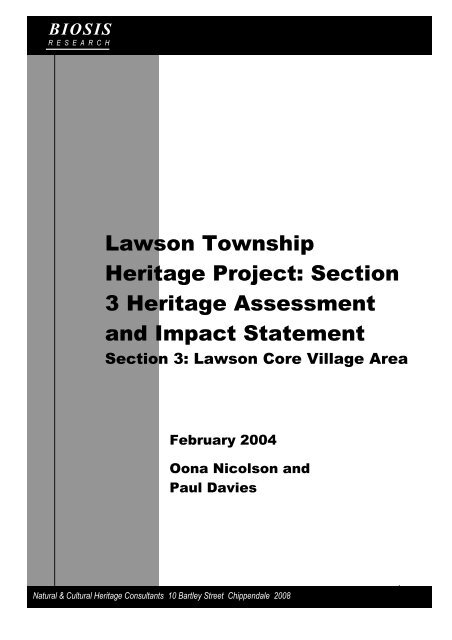 BIOSIS
RESEARCH

Lawson Township Heritage Project: Section 3 Heritage Assessment and Impact Statement

Section 3: Lawson Core Village Area

February 2004

Oona Nicolson and
Paul Davies

Natural & Cultural Heritage Consultants 10 Bartley Street Chippendale 2008